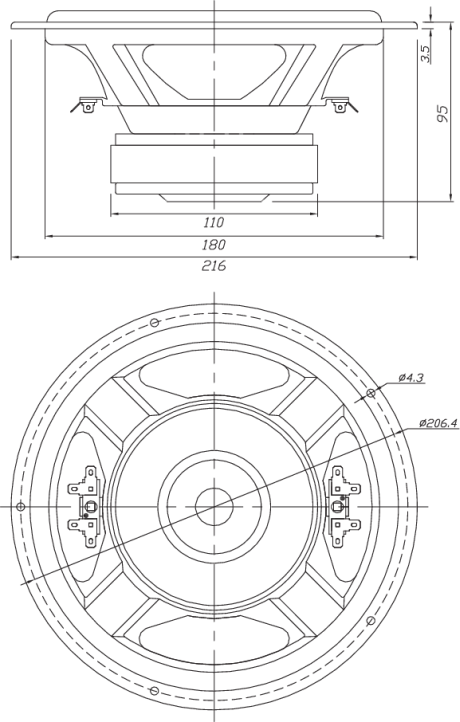 3.5
95
110
180
216
ø4.3
ø206.4